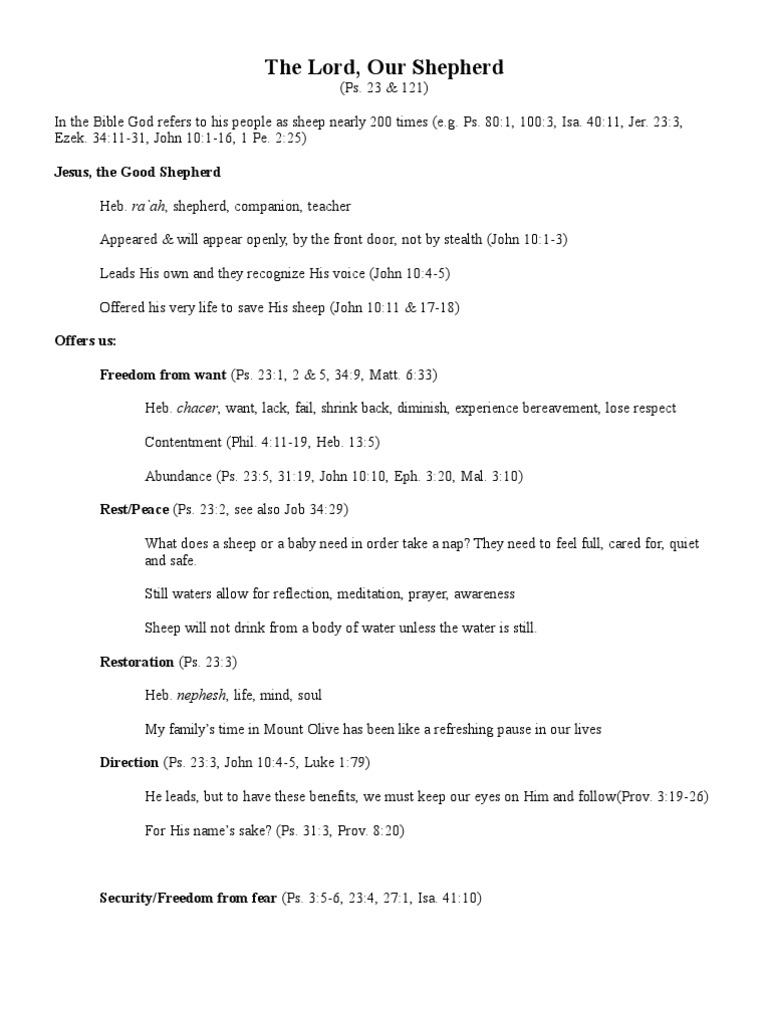 The Lord, Our Shepherd
(Ps. 23 & 121)

In the Bible God refers to his people as sheep nearly 200 times (e.g. Ps. 80:1, 100:3, Isa. 40:11, Jer. 23:3, Ezek. 34:11-31, John 10:1-16, 1 Pe. 2:25)

Jesus, the Good Shepherd

Heb. ra`ah, shepherd, companion, teacher

Appeared & will appear openly, by the front door, not by stealth (John 10:1-3)

Leads His own and they recognize His voice (John 10:4-5)

Offered his very life to save His sheep (John 10:11 & 17-18)

Offers us:

Freedom from want (Ps. 23:1, 2 & 5, 34:9, Matt. 6:33)

Heb. chacer, want, lack, fail, shrink back, diminish, experience bereavement, lose respect

Contentment (Phil. 4:11-19, Heb. 13:5)

Abundance (Ps. 23:5, 31:19, John 10:10, Eph. 3:20, Mal. 3:10)

Rest/Peace (Ps. 23:2, see also Job 34:29)

What does a sheep or a baby need in order take a nap? They need to feel full, cared for, quiet and safe.

Still waters allow for reflection, meditation, prayer, awareness

Sheep will not drink from a body of water unless the water is still.

Restoration (Ps. 23:3)

Heb. nephesh, life, mind, soul

My family's time in Mount Olive has been like a refreshing pause in our lives

Direction (Ps. 23:3, John 10:4-5, Luke 1:79)

He leads, but to have these benefits, we must keep our eyes on Him and follow(Prov. 3:19-26)

For His name's sake? (Ps. 31:3, Prov. 8:20)

Security/Freedom from fear (Ps. 3:5-6, 23:4, 27:1, Isa. 41:10)